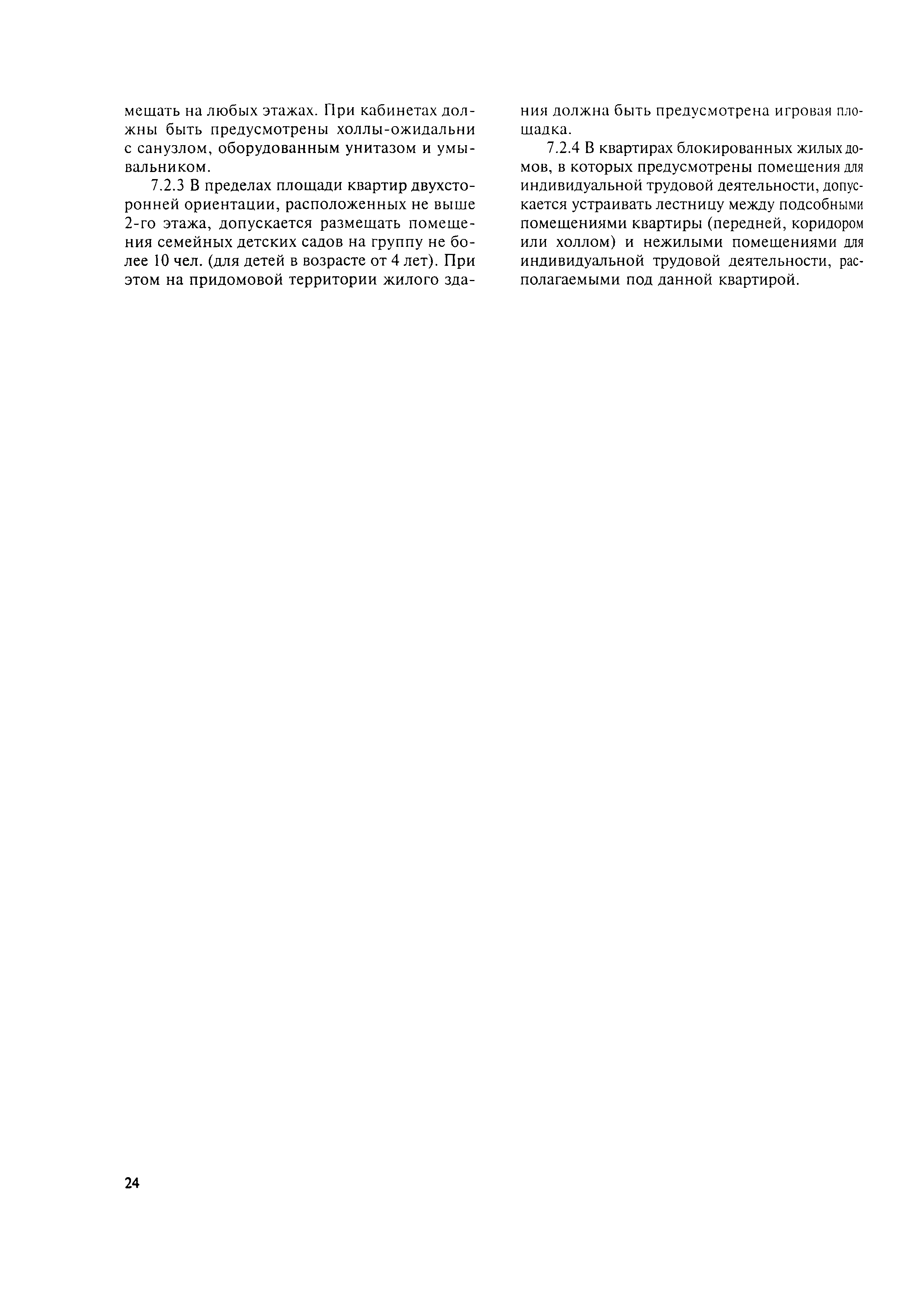 мещать на любых этажах. При кабинетах должны быть предусмотрены холлы-ожидальни с санузлом, оборудованным унитазом и умывальником.

7.2.3 В пределах площади квартир двухсторонней ориентации, расположенных не выше 2-го этажа, допускается размещать помещения семейных детских садов на группу не более 10 чел. (для детей в возрасте от 4 лет). При этом на придомовой территории жилого здания должна быть предусмотрена игровая площадка.

7.2.4 В квартирах блокированных жилых домов, в которых предусмотрены помещения для индивидуальной трудовой деятельности, допускается устраивать лестницу между подсобными помещениями квартиры (передней, коридором или холлом) и нежилыми помещениями для индивидуальной трудовой деятельности, располагаемыми под данной квартирой.

24